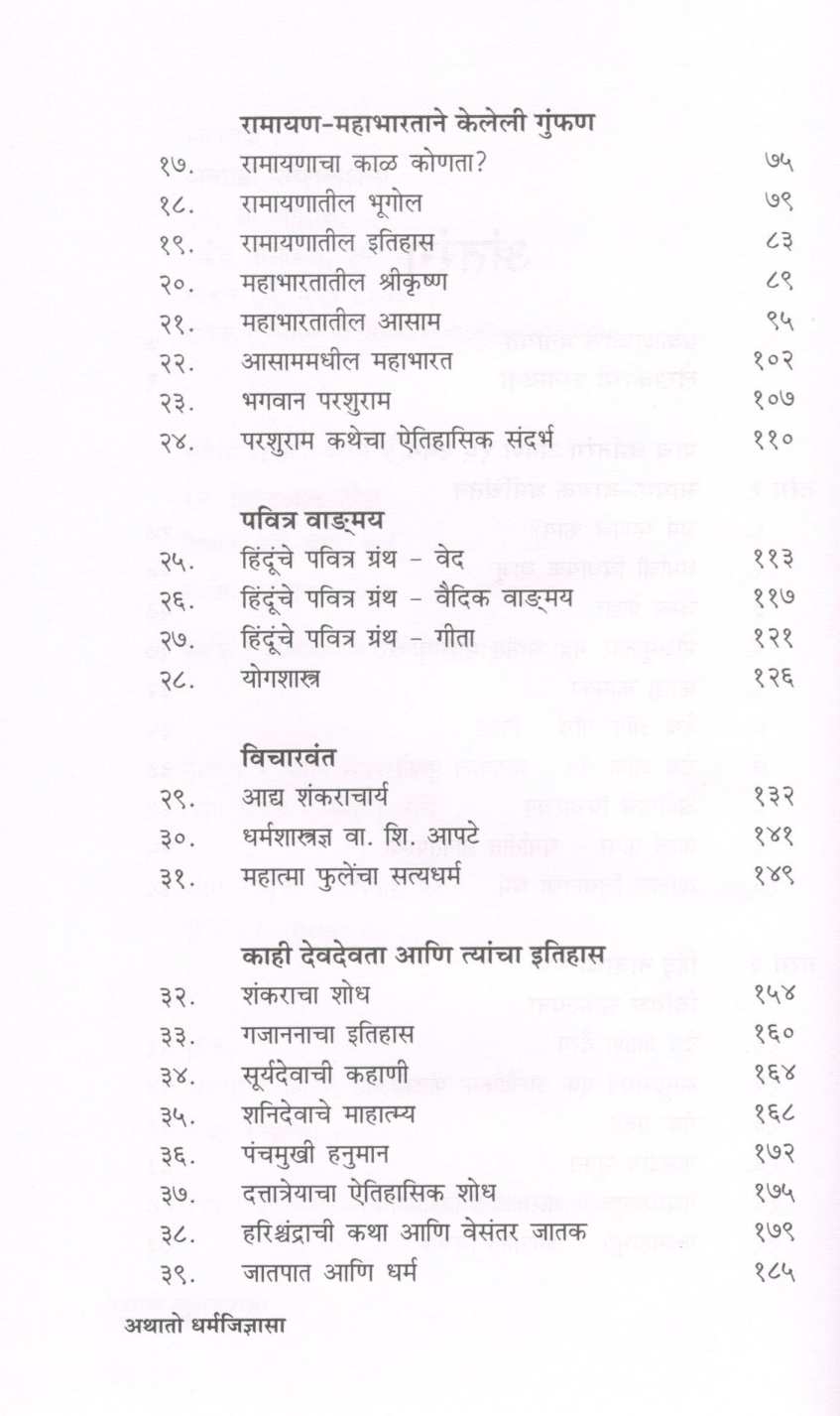 रामायण-महाभारताने केलेली गुंफण

| | | |
|---|---|---|
| १७. | रामायणाचा काळ कोणता? | ७५ |
| १८. | रामायणातील भूगोल | ७९ |
| १९. | रामायणातील इतिहास | ८३ |
| २०. | महाभारतातील श्रीकृष्ण | ८९ |
| २१. | महाभारतातील आसाम | ९५ |
| २२. | आसाममधील महाभारत | १०२ |
| २३. | भगवान परशुराम | १०७ |
| २४. | परशुराम कथेचा ऐतिहासिक संदर्भ | ११० |

पवित्र वाङ्मय

| | | |
|---|---|---|
| २५. | हिंदूंचे पवित्र ग्रंथ - वेद | ११३ |
| २६. | हिंदूंचे पवित्र ग्रंथ - वैदिक वाङ्मय | ११७ |
| २७. | हिंदूंचे पवित्र ग्रंथ - गीता | १२१ |
| २८. | योगशास्त्र | १२६ |

विचारवंत

| | | |
|---|---|---|
| २९. | आद्य शंकराचार्य | १३२ |
| ३०. | धर्मशास्त्रज्ञ वा. शि. आपटे | १४१ |
| ३१. | महात्मा फुलेंचा सत्यधर्म | १४९ |

काही देवदेवता आणि त्यांचा इतिहास

| | | |
|---|---|---|
| ३२. | शंकराचा शोध | १५४ |
| ३३. | गजाननाचा इतिहास | १६० |
| ३४. | सूर्यदेवाची कहाणी | १६४ |
| ३५. | शनिदेवाचे माहात्म्य | १६८ |
| ३६. | पंचमुखी हनुमान | १७२ |
| ३७. | दत्तात्रेयाचा ऐतिहासिक शोध | १७५ |
| ३८. | हरिश्चंद्राची कथा आणि वेसंतर जातक | १७९ |
| ३९. | जातपात आणि धर्म | १८५ |

अथातो धर्मजिज्ञासा